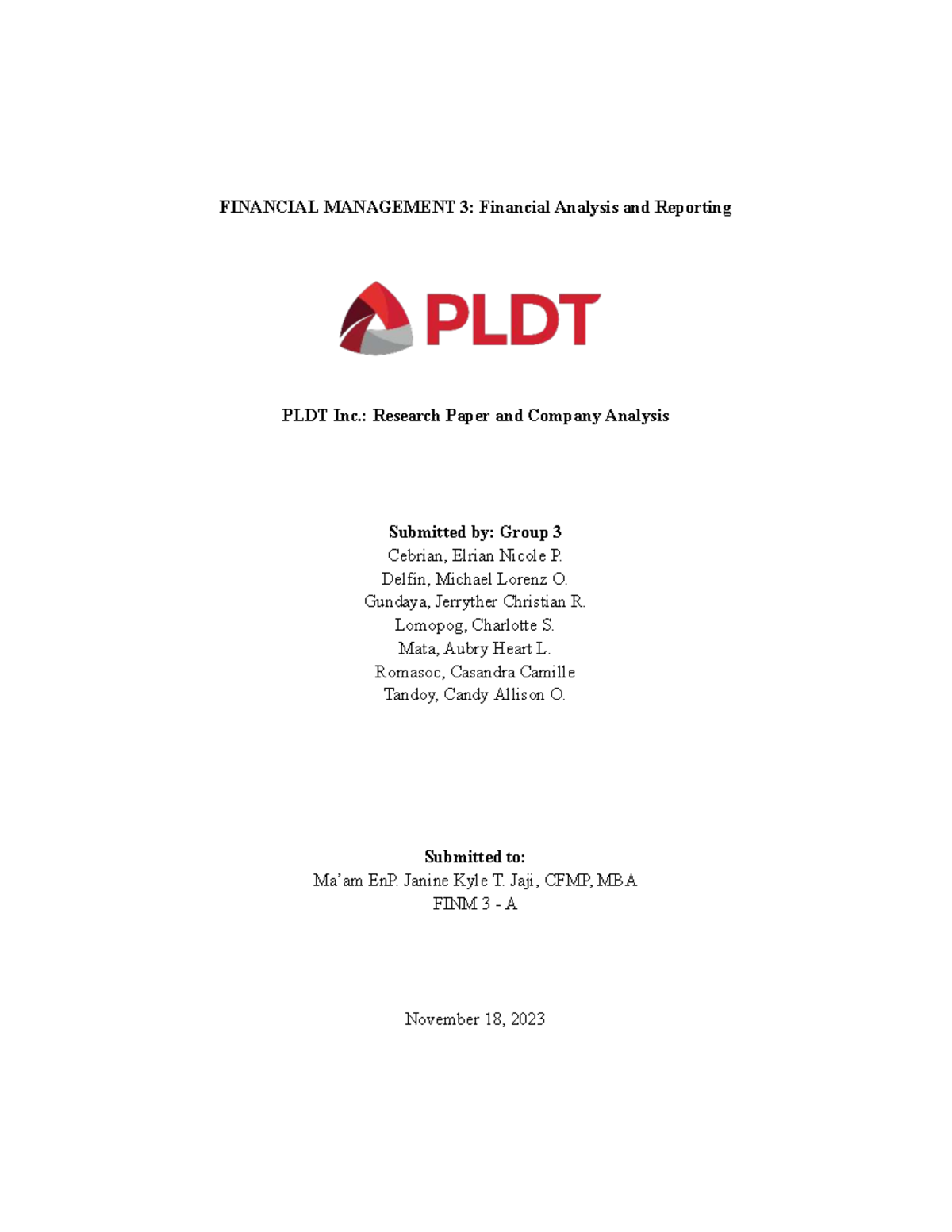 FINANCIAL MANAGEMENT 3: Financial Analysis and Reporting

PLDT

PLDT Inc.: Research Paper and Company Analysis

Submitted by: Group 3
Cebrian, Elrian Nicole P.
Delfin, Michael Lorenz O.
Gundaya, Jerryther Christian R.
Lomopog, Charlotte S.
Mata, Aubry Heart L.
Romasoc, Casandra Camille
Tandoy, Candy Allison O.

Submitted to:
Ma'am EnP. Janine Kyle T. Jaji, CFMP, MBA
FINM 3 - A

November 18, 2023